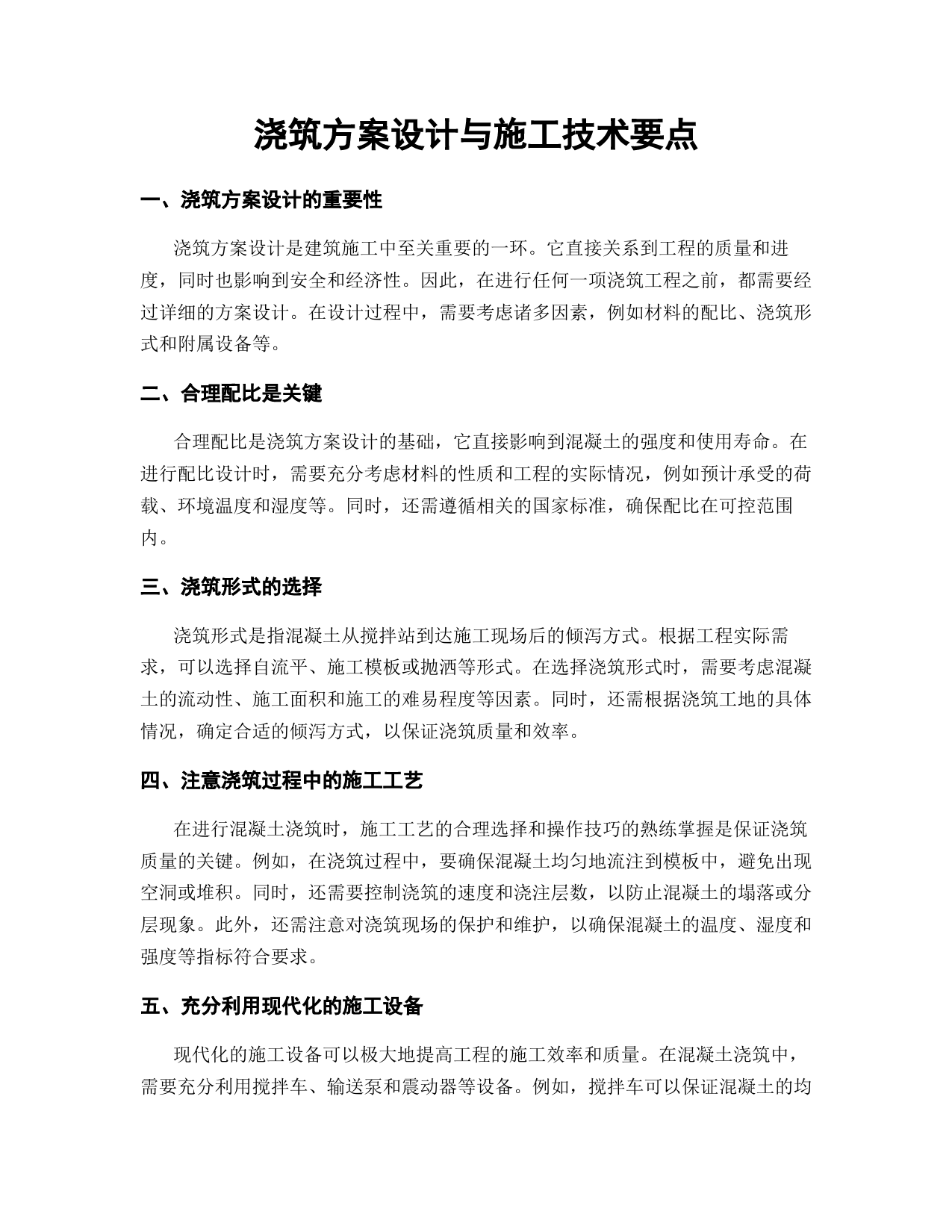 浇筑方案设计与施工技术要点

一、浇筑方案设计的重要性

浇筑方案设计是建筑施工中至关重要的一环。它直接关系到工程的质量和进度，同时也影响到安全和经济性。因此，在进行任何一项浇筑工程之前，都需要经过详细的方案设计。在设计过程中，需要考虑诸多因素，例如材料的配比、浇筑形式和附属设备等。

二、合理配比是关键

合理配比是浇筑方案设计的基础，它直接影响到混凝土的强度和使用寿命。在进行配比设计时，需要充分考虑材料的性质和工程的实际情况，例如预计承受的荷载、环境温度和湿度等。同时，还需遵循相关的国家标准，确保配比在可控范围内。

三、浇筑形式的选择

浇筑形式是指混凝土从搅拌站到达施工现场后的倾泻方式。根据工程实际需求，可以选择自流平、施工模板或抛洒等形式。在选择浇筑形式时，需要考虑混凝土的流动性、施工面积和施工的难易程度等因素。同时，还需根据浇筑工地的具体情况，确定合适的倾泻方式，以保证浇筑质量和效率。

四、注意浇筑过程中的施工工艺

在进行混凝土浇筑时，施工工艺的合理选择和操作技巧的熟练掌握是保证浇筑质量的关键。例如，在浇筑过程中，要确保混凝土均匀地流注到模板中，避免出现空洞或堆积。同时，还需要控制浇筑的速度和浇注层数，以防止混凝土的塌落或分层现象。此外，还需注意对浇筑现场的保护和维护，以确保混凝土的温度、湿度和强度等指标符合要求。

五、充分利用现代化的施工设备

现代化的施工设备可以极大地提高工程的施工效率和质量。在混凝土浇筑中，需要充分利用搅拌车、输送泵和震动器等设备。例如，搅拌车可以保证混凝土的均